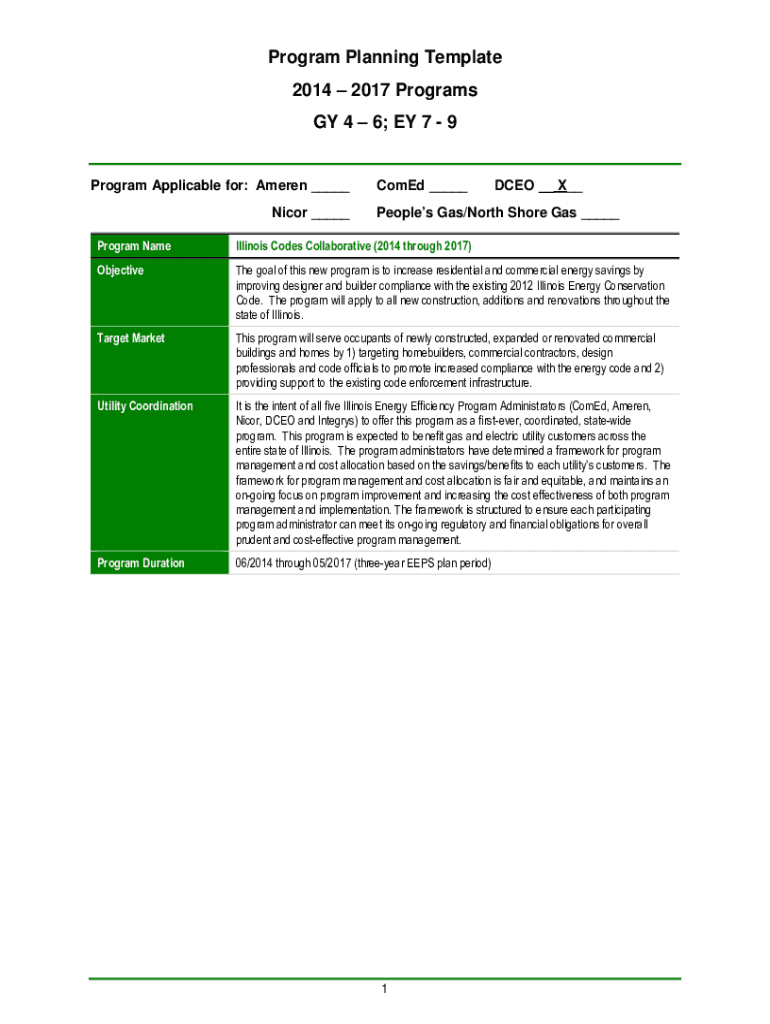 Program Planning Template
2014 – 2017 Programs
GY 4 – 6; EY 7 - 9

Program Applicable for: Ameren _____ ComEd _____ DCEO __X__
Nicor _____ People's Gas/North Shore Gas _____

| Program Name | Illinois Codes Collaborative (2014 through 2017) |
|---|---|
| Objective | The goal of this new program is to increase residential and commercial energy savings by improving designer and builder compliance with the existing 2012 Illinois Energy Conservation Code. The program will apply to all new construction, additions and renovations throughout the state of Illinois. |
| Target Market | This program will serve occupants of newly constructed, expanded or renovated commercial buildings and homes by 1) targeting homebuilders, commercial contractors, design professionals and code officials to promote increased compliance with the energy code and 2) providing support to the existing code enforcement infrastructure. |
| Utility Coordination | It is the intent of all five Illinois Energy Efficiency Program Administrators (ComEd, Ameren, Nicor, DCEO and Integrys) to offer this program as a first-ever, coordinated, state-wide program. This program is expected to benefit gas and electric utility customers across the entire state of Illinois. The program administrators have determined a framework for program management and cost allocation based on the savings/benefits to each utility's customers. The framework for program management and cost allocation is fair and equitable, and maintains an on-going focus on program improvement and increasing the cost effectiveness of both program management and implementation. The framework is structured to ensure each participating program administrator can meet its on-going regulatory and financial obligations for overall prudent and cost-effective program management. |
| Program Duration | 06/2014 through 05/2017 (three-year EEPS plan period) |

1